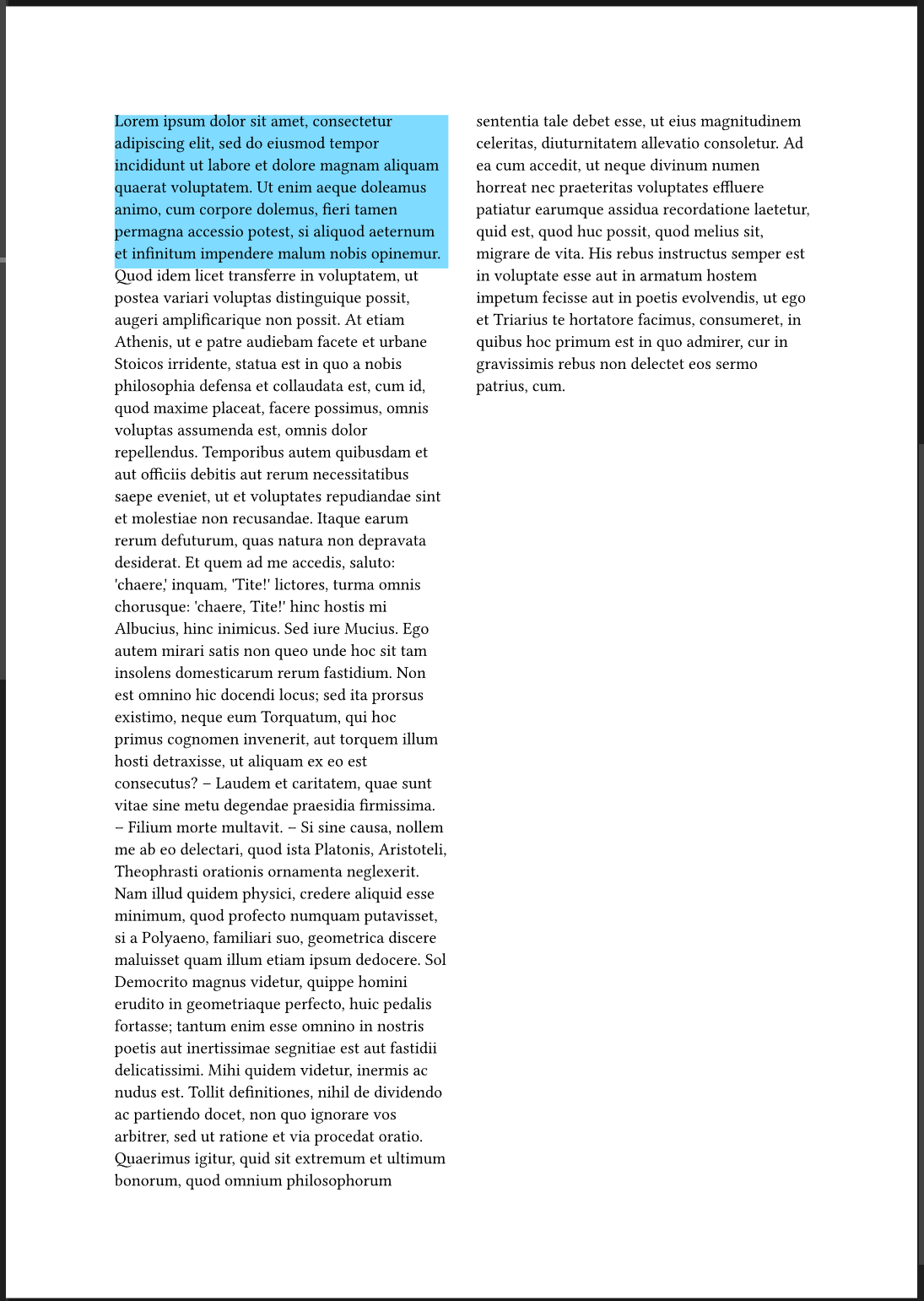 Lorem ipsum dolor sit amet, consectetur adipiscing elit, sed do eiusmod tempor incididunt ut labore et dolore magnam aliquam quaerat voluptatem. Ut enim aeque doleamus animo, cum corpore dolemus, fieri tamen permagna accessio potest, si aliquod aeternum et infinitum impendere malum nobis opinemur. Quod idem licet transferre in voluptatem, ut postea variari voluptas distinguique possit, augeri amplificarique non possit. At etiam Athenis, ut e patre audiebam facete et urbane Stoicos irridente, statua est in quo a nobis philosophia defensa et collaudata est, cum id, quod maxime placeat, facere possimus, omnis voluptas assumenda est, omnis dolor repellendus. Temporibus autem quibusdam et aut officiis debitis aut rerum necessitatibus saepe eveniet, ut et voluptates repudiandae sint et molestiae non recusandae. Itaque earum rerum defuturum, quas natura non depravata desiderat. Et quem ad me accedis, saluto: 'chaere,' inquam, 'Tite!' lictores, turma omnis chorusque: 'chaere, Tite!' hinc hostis mi Albucius, hinc inimicus. Sed iure Mucius. Ego autem mirari satis non queo unde hoc sit tam insolens domesticarum rerum fastidium. Non est omnino hic docendi locus; sed ita prorsus existimo, neque eum Torquatum, qui hoc primus cognomen invenerit, aut torquem illum hosti detraxisse, ut aliquam ex eo est consecutus? – Laudem et caritatem, quae sunt vitae sine metu degendae praesidia firmissima. – Filium morte multavit. – Si sine causa, nollem me ab eo delectari, quod ista Platonis, Aristoteli, Theophrasti orationis ornamenta neglexerit. Nam illud quidem physici, credere aliquid esse minimum, quod profecto numquam putavisset, si a Polyaeno, familiari suo, geometrica discere maluisset quam illum etiam ipsum dedocere. Sol Democrito magnus videtur, quippe homini erudito in geometriaque perfecto, huic pedalis fortasse; tantum enim esse omnino in nostris poetis aut inertissimae segnitiae est aut fastidii delicatissimi. Mihi quidem videtur, inermis ac nudus est. Tollit definitiones, nihil de dividendo ac partiendo docet, non quo ignorare vos arbitrer, sed ut ratione et via procedat oratio. Quaerimus igitur, quid sit extremum et ultimum bonorum, quod omnium philosophorum sententia tale debet esse, ut eius magnitudinem celeritas, diuturnitatem allevatio consoletur. Ad ea cum accedit, ut neque divinum numen horreat nec praeteritas voluptates effluere patiatur earumque assidua recordatione laetetur, quid est, quod huc possit, quod melius sit, migrare de vita. His rebus instructus semper est in voluptate esse aut in armatum hostem impetum fecisse aut in poetis evolvendis, ut ego et Triarius te hortatore facimus, consumeret, in quibus hoc primum est in quo admirer, cur in gravissimis rebus non delectet eos sermo patrius, cum.